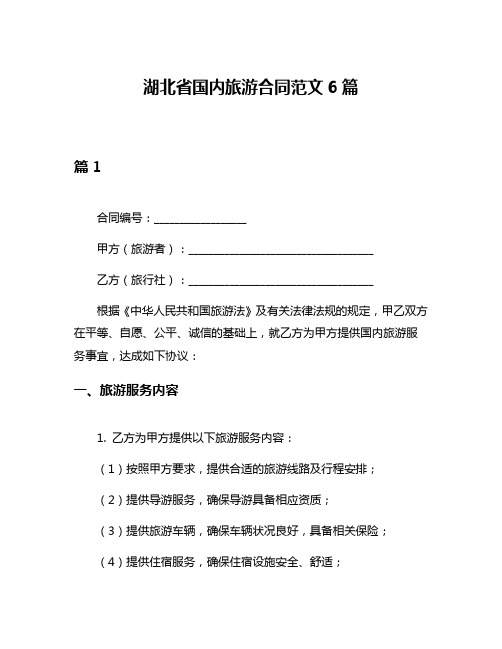 湖北省国内旅游合同范文 6 篇

篇 1

合同编号：________________

甲方（旅游者）：________________________________

乙方（旅行社）：________________________________

根据《中华人民共和国旅游法》及有关法律法规的规定，甲乙双方在平等、自愿、公平、诚信的基础上，就乙方为甲方提供国内旅游服务事宜，达成如下协议：

一、旅游服务内容

1. 乙方为甲方提供以下旅游服务内容：

（1）按照甲方要求，提供合适的旅游线路及行程安排；

（2）提供导游服务，确保导游具备相应资质；

（3）提供旅游车辆，确保车辆状况良好，具备相关保险；

（4）提供住宿服务，确保住宿设施安全、舒适；